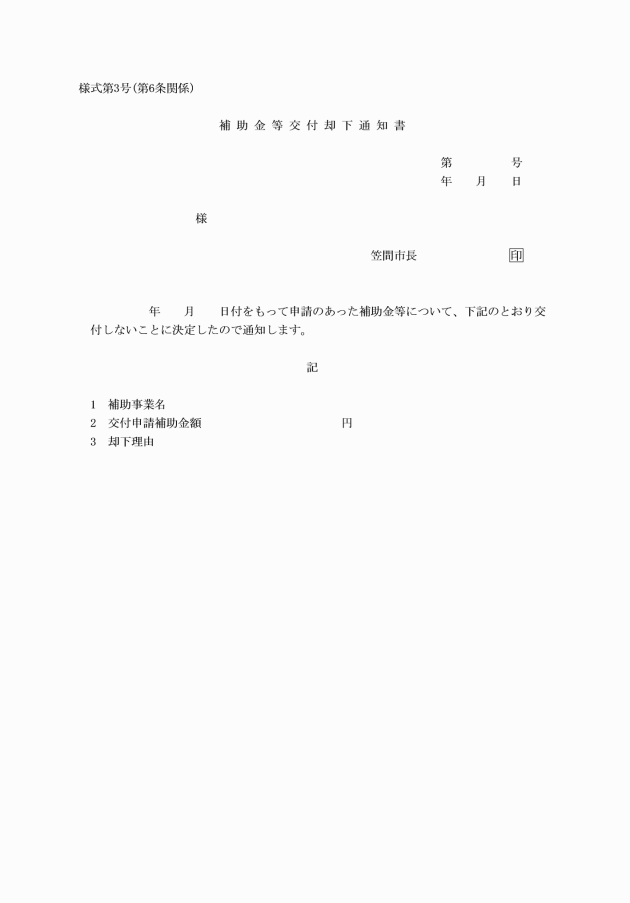 様式第3号(第6条関係)

補助金等交付却下通知書

第　　　　号
年　　月　　日

様

笠間市長　　　　　　　印

年　　月　　日付をもって申請のあった補助金等について、下記のとおり交付しないことに決定したので通知します。

記

1　補助事業名
2　交付申請補助金額　　　　　　　　　　円
3　却下理由